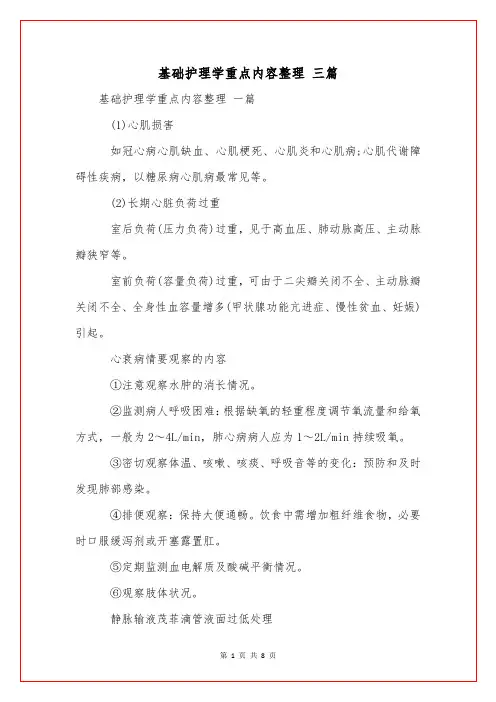 基础护理学重点内容整理 三篇

基础护理学重点内容整理 一篇

(1)心肌损害

如冠心病心肌缺血、心肌梗死、心肌炎和心肌病;心肌代谢障碍性疾病，以糖尿病心肌病最常见等。

(2)长期心脏负荷过重

室后负荷(压力负荷)过重，见于高血压、肺动脉高压、主动脉瓣狭窄等。

室前负荷(容量负荷)过重，可由于二尖瓣关闭不全、主动脉瓣关闭不全、全身性血容量增多(甲状腺功能亢进症、慢性贫血、妊娠)引起。

心衰病情要观察的内容

①注意观察水肿的消长情况。

②监测病人呼吸困难：根据缺氧的轻重程度调节氧流量和给氧方式，一般为2～4L/min，肺心病病人应为1～2L/min持续吸氧。

③密切观察体温、咳嗽、咳痰、呼吸音等的变化：预防和及时发现肺部感染。

④排便观察：保持大便通畅。饮食中需增加粗纤维食物，必要时口服缓泻剂或开塞露置肛。

⑤定期监测血电解质及酸碱平衡情况。

⑥观察肢体状况。

静脉输液茂菲滴管液面过低处理

第 1 页 共 8 页